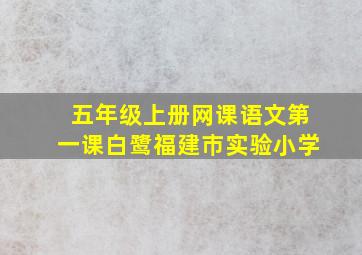 五年级上册网课语文第一课白鹭福建市实验小学